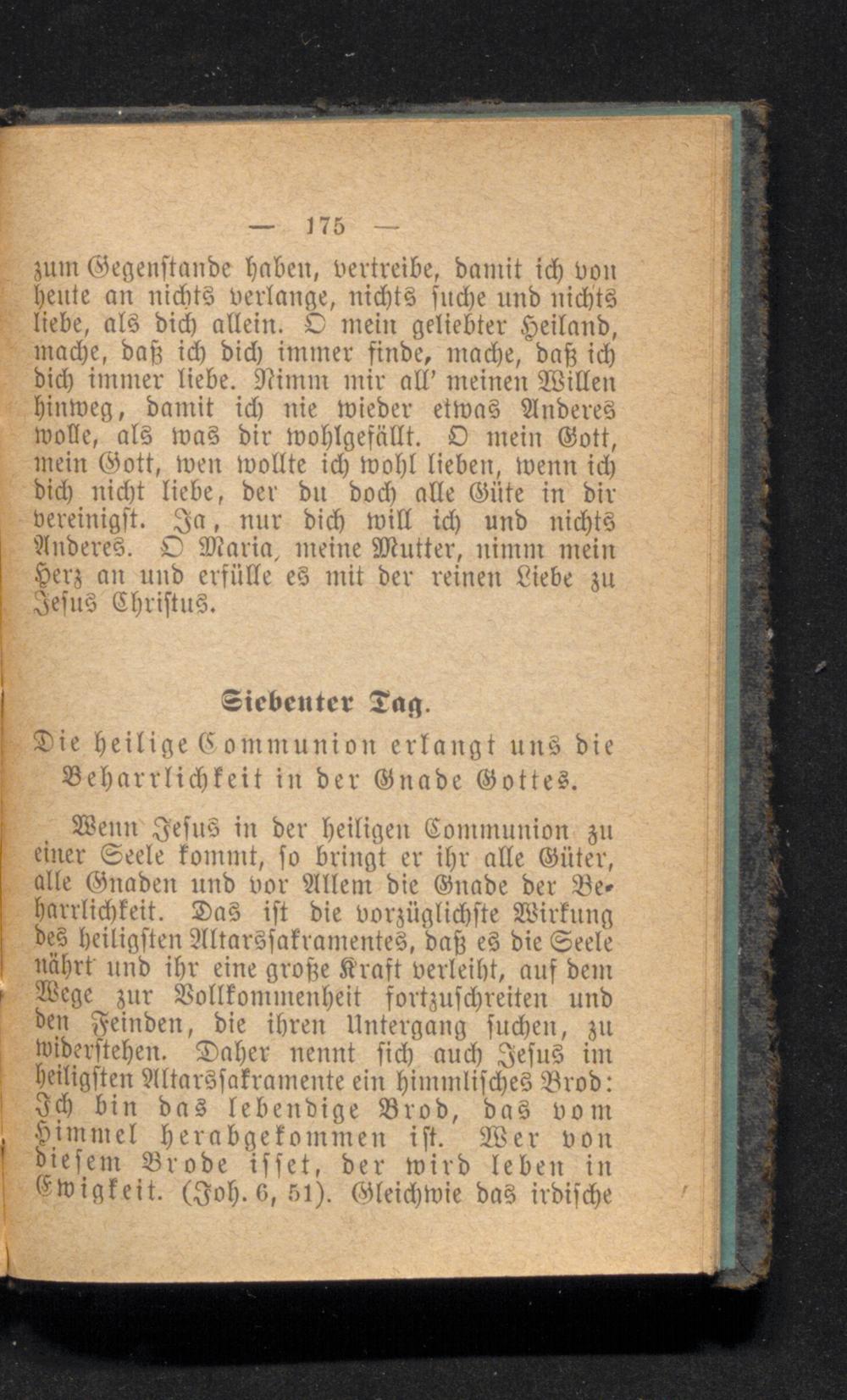 — 175 —

zum Gegenstande haben, vertreibe, damit ich von heute an nichts verlange, nichts suche und nichts liebe, als dich allein. O mein geliebter Heiland, mache, daß ich dich immer finde, mache, daß ich dich immer liebe. Nimm mir all' meinen Willen hinweg, damit ich nie wieder etwas Anderes wolle, als was dir wohlgefällt. O mein Gott, mein Gott, wen wollte ich wohl lieben, wenn ich dich nicht liebe, der du doch alle Güte in dir vereinigst. Ja, nur dich will ich und nichts Anderes. O Maria, meine Mutter, nimm mein Herz an und erfülle es mit der reinen Liebe zu Jesus Christus.

Siebenter Tag.

Die heilige Communion erlangt uns die Beharrlichkeit in der Gnade Gottes.

Wenn Jesus in der heiligen Communion zu einer Seele kommt, so bringt er ihr alle Güter, alle Gnaden und vor Allem die Gnade der Beharrlichkeit. Das ist die vorzüglichste Wirkung des heiligsten Altarssakramentes, daß es die Seele nährt und ihr eine große Kraft verleiht, auf dem Wege zur Vollkommenheit fortzuschreiten und den Feinden, die ihren Untergang suchen, zu widerstehen. Daher nennt sich auch Jesus im heiligsten Altarssakramente ein himmlisches Brod: Ich bin das lebendige Brod, das vom Himmel herabgekommen ist. Wer von diesem Brode isset, der wird leben in Ewigkeit. (Joh. 6, 51). Gleichwie das irdische